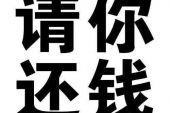 请你
还钱